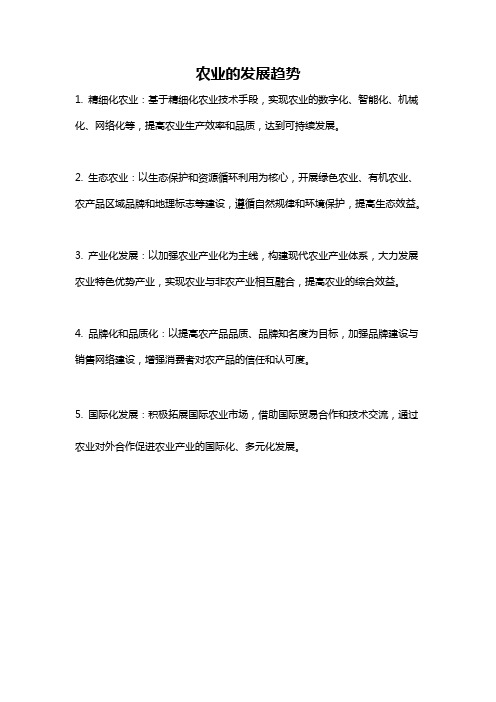 农业的发展趋势

1. 精细化农业：基于精细化农业技术手段，实现农业的数字化、智能化、机械化、网络化等，提高农业生产效率和品质，达到可持续发展。

2. 生态农业：以生态保护和资源循环利用为核心，开展绿色农业、有机农业、农产品区域品牌和地理标志等建设，遵循自然规律和环境保护，提高生态效益。

3. 产业化发展：以加强农业产业化为主线，构建现代农业产业体系，大力发展农业特色优势产业，实现农业与非农产业相互融合，提高农业的综合效益。

4. 品牌化和品质化：以提高农产品品质、品牌知名度为目标，加强品牌建设与销售网络建设，增强消费者对农产品的信任和认可度。

5. 国际化发展：积极拓展国际农业市场，借助国际贸易合作和技术交流，通过农业对外合作促进农业产业的国际化、多元化发展。